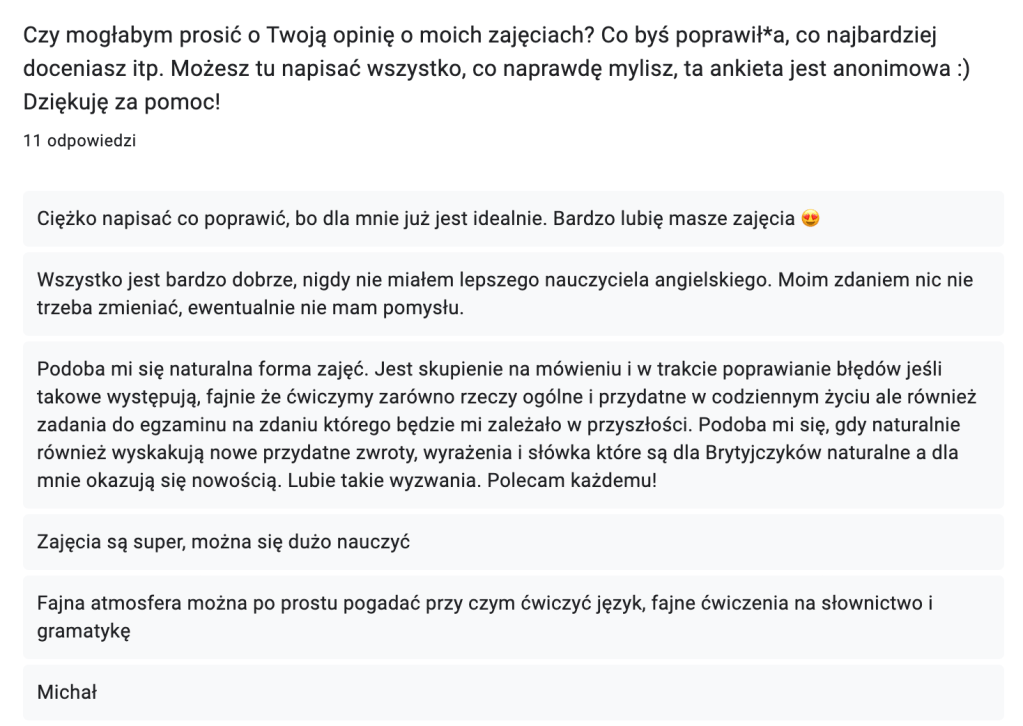 Czy mogłabym prosić o Twoją opinię o moich zajęciach? Co byś poprawił*a, co najbardziej doceniasz itp. Możesz tu napisać wszystko, co naprawdę mylisz, ta ankieta jest anonimowa :) Dziękuję za pomoc!

11 odpowiedzi

Ciężko napisać co poprawić, bo dla mnie już jest idealnie. Bardzo lubię masze zajęcia 😍

Wszystko jest bardzo dobrze, nigdy nie miałem lepszego nauczyciela angielskiego. Moim zdaniem nic nie trzeba zmieniać, ewentualnie nie mam pomysłu.

Podoba mi się naturalna forma zajęć. Jest skupienie na mówieniu i w trakcie poprawianie błędów jeśli takowe występują, fajnie że ćwiczymy zarówno rzeczy ogólne i przydatne w codziennym życiu ale również zadania do egzaminu na zdaniu którego będzie mi zależało w przyszłości. Podoba mi się, gdy naturalnie również wyskakują nowe przydatne zwroty, wyrażenia i słówka które są dla Brytyjczyków naturalne a dla mnie okazują się nowością. Lubie takie wyzwania. Polecam każdemu!

Zajęcia są super, można się dużo nauczyć

Fajna atmosfera można po prostu pogadać przy czym ćwiczyć język, fajne ćwiczenia na słownictwo i gramatykę

Michał